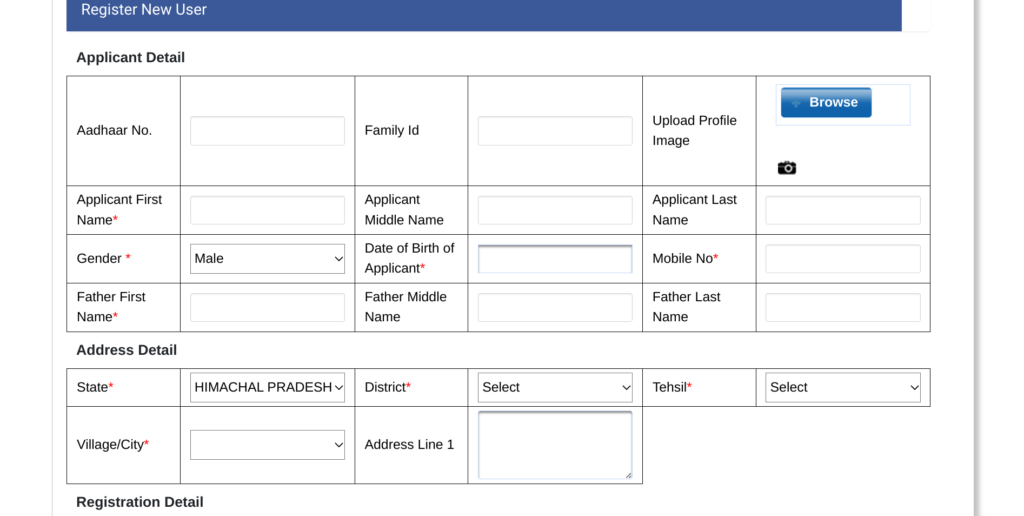 Register New User

Applicant Detail

| Aadhaar No. | | Family Id | | Upload Profile Image | Browse |
|---|---|---|---|---|---|
| Applicant First Name* | | Applicant Middle Name | | Applicant Last Name | |
| Gender * | Male | Date of Birth of Applicant* | | Mobile No* | |
| Father First Name* | | Father Middle Name | | Father Last Name | |

Address Detail

| State* | HIMACHAL PRADESH | District* | Select | Tehsil* | Select |
|---|---|---|---|---|---|
| Village/City* | | Address Line 1 | | | |

Registration Detail